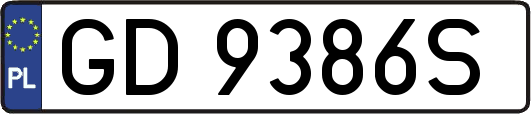 PL
GD 9386S